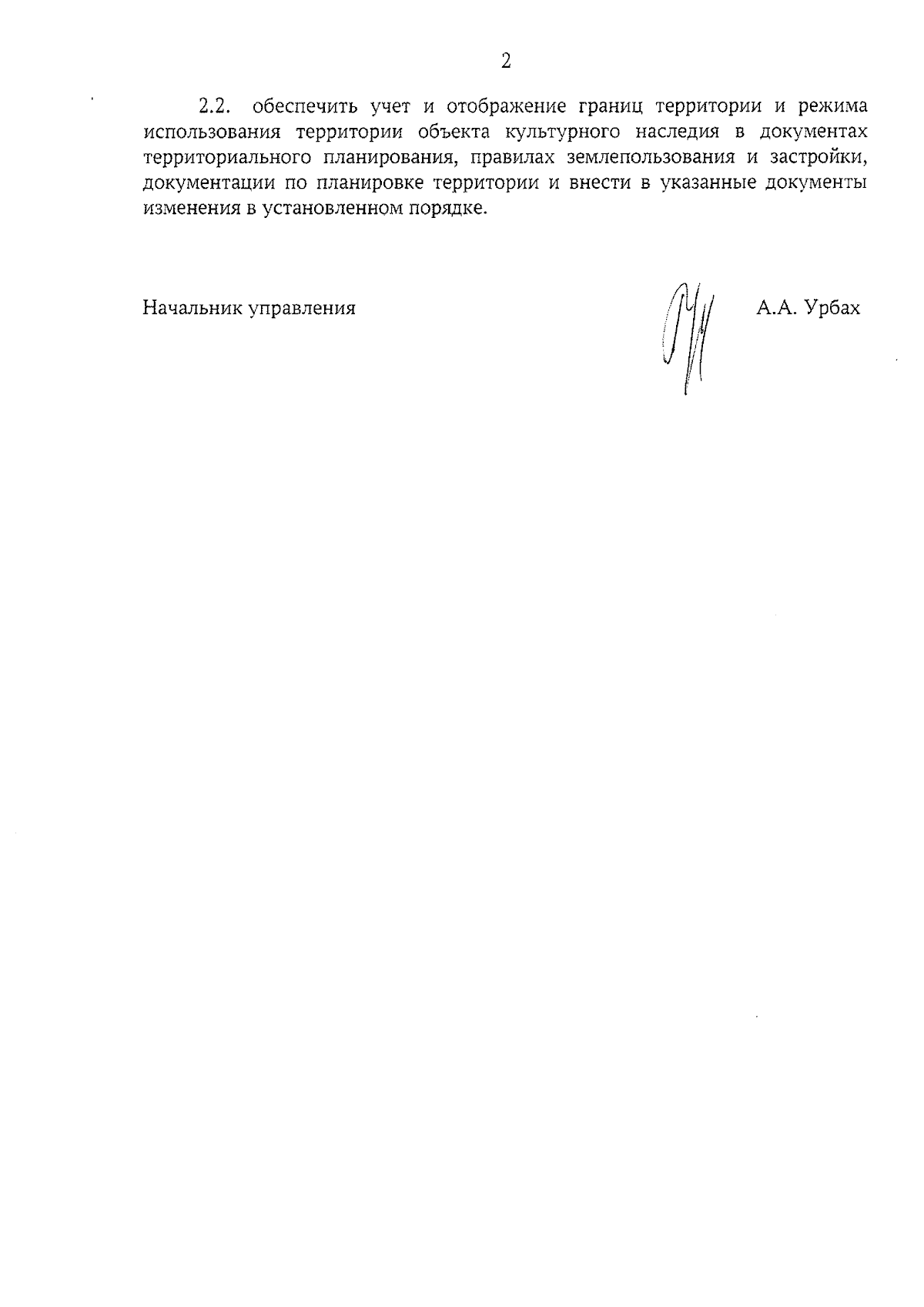 2

2.2. обеспечить учет и отображение границ территории и режима использования территории объекта культурного наследия в документах территориального планирования, правилах землепользования и застройки, документации по планировке территории и внести в указанные документы изменения в установленном порядке.

Начальник управления

А.А. Урбах